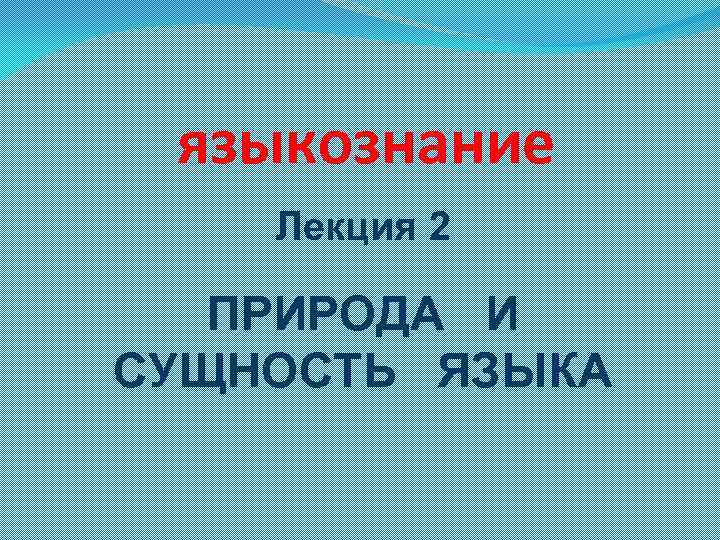 языкознание

Лекция 2

ПРИРОДА И СУЩНОСТЬ ЯЗЫКА